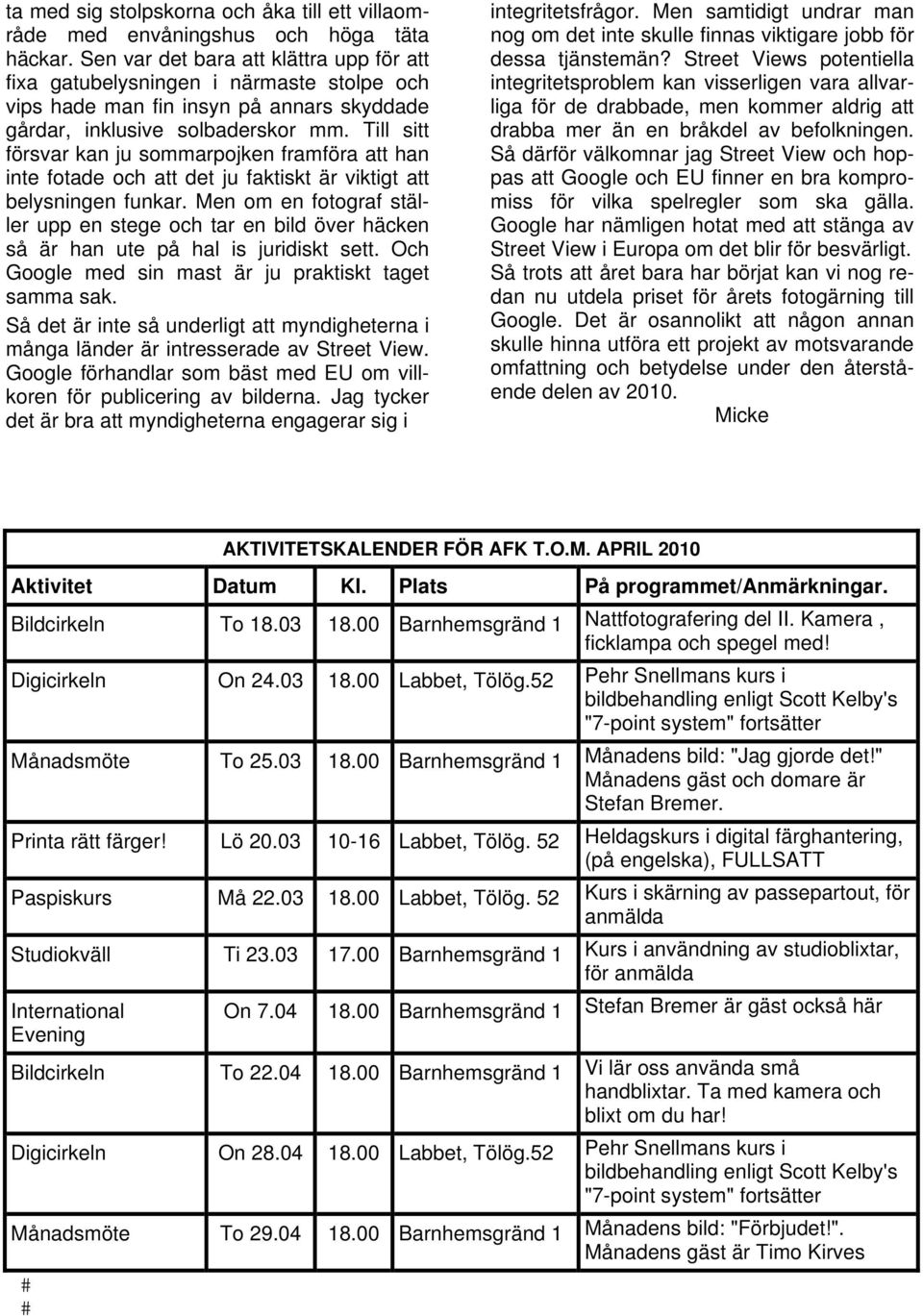 ta med sig stolpskorna och åka till ett villaområde med envåningshus och höga täta häckar. Sen var det bara att klättra upp för att fixa gatubelysningen i närmaste stolpe och vips hade man fin insyn på annars skyddade gårdar, inklusive solbaderskor mm. Till sitt försvar kan ju sommarpojken framföra att han inte fotade och att det ju faktiskt är viktigt att belysningen funkar. Men om en fotograf ställer upp en stege och tar en bild över häcken så är han ute på hal is juridiskt sett. Och Google med sin mast är ju praktiskt taget samma sak.

Så det är inte så underligt att myndigheterna i många länder är intresserade av Street View. Google förhandlar som bäst med EU om villkoren för publicering av bilderna. Jag tycker det är bra att myndigheterna engagerar sig i integritetsfrågor. Men samtidigt undrar man nog om det inte skulle finnas viktigare jobb för dessa tjänstemän? Street Views potentiella integritetsproblem kan visserligen vara allvarliga för de drabbade, men kommer aldrig att drabba mer än en bråkdel av befolkningen. Så därför välkomnar jag Street View och hoppas att Google och EU finner en bra kompromiss för vilka spelregler som ska gälla. Google har nämligen hotat med att stänga av Street View i Europa om det blir för besvärligt. Så trots att året bara har börjat kan vi nog redan nu utdela priset för årets fotogärning till Google. Det är osannolikt att någon annan skulle hinna utföra ett projekt av motsvarande omfattning och betydelse under den återstående delen av 2010.

Micke

AKTIVITETSKALENDER FÖR AFK T.O.M. APRIL 2010

| Aktivitet | Datum | Kl. | Plats | På programmet/Anmärkningar. |
|---|---|---|---|---|
| Bildcirkeln | To 18.03 | 18.00 | Barnhemsgränd 1 | Nattfotografering del II. Kamera , ficklampa och spegel med! |
| Digicirkeln | On 24.03 | 18.00 | Labbet, Tölög.52 | Pehr Snellmans kurs i bildbehandling enligt Scott Kelby's "7-point system" fortsätter |
| Månadsmöte | To 25.03 | 18.00 | Barnhemsgränd 1 | Månadens bild: "Jag gjorde det!" Månadens gäst och domare är Stefan Bremer. |
| Printa rätt färger! | Lö 20.03 | 10-16 | Labbet, Tölög. 52 | Heldagskurs i digital färghantering, (på engelska), FULLSATT |
| Paspiskurs | Må 22.03 | 18.00 | Labbet, Tölög. 52 | Kurs i skärning av passepartout, för anmälda |
| Studiokväll | Ti 23.03 | 17.00 | Barnhemsgränd 1 | Kurs i användning av studioblixtar, för anmälda |
| International Evening | On 7.04 | 18.00 | Barnhemsgränd 1 | Stefan Bremer är gäst också här |
| Bildcirkeln | To 22.04 | 18.00 | Barnhemsgränd 1 | Vi lär oss använda små handblixtar. Ta med kamera och blixt om du har! |
| Digicirkeln | On 28.04 | 18.00 | Labbet, Tölög.52 | Pehr Snellmans kurs i bildbehandling enligt Scott Kelby's "7-point system" fortsätter |
| Månadsmöte | To 29.04 | 18.00 | Barnhemsgränd 1 | Månadens bild: "Förbjudet!". Månadens gäst är Timo Kirves |

#
#